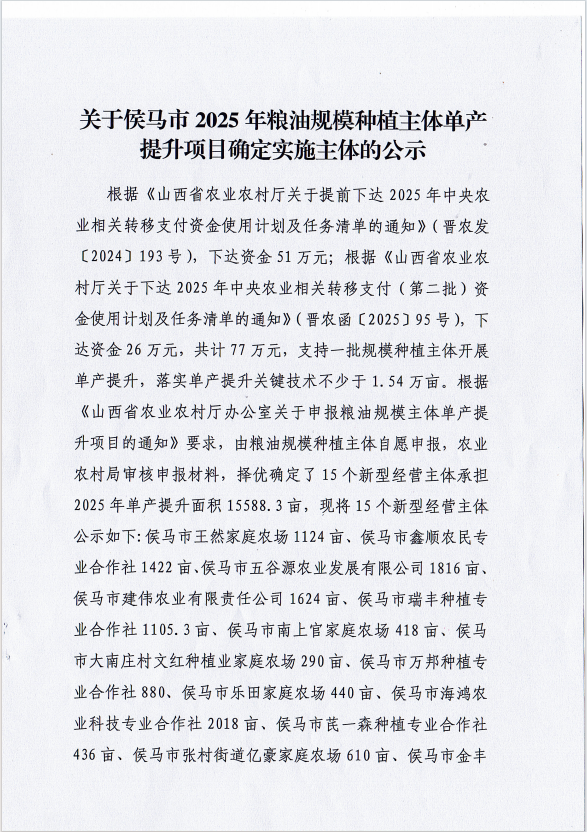 关于侯马市 2025 年粮油规模种植主体单产提升项目确定实施主体的公示

根据《山西省农业农村厅关于提前下达 2025 年中央农业相关转移支付资金使用计划及任务清单的通知》（晋农发〔2024〕193 号），下达资金 51 万元；根据《山西省农业农村厅关于下达 2025 年中央农业相关转移支付（第二批）资金使用计划及任务清单的通知》（晋农函〔2025〕95 号），下达资金 26 万元，共计 77 万元，支持一批规模种植主体开展单产提升，落实单产提升关键技术不少于 1.54 万亩。根据《山西省农业农村厅办公室关于申报粮油规模主体单产提升项目的通知》要求，由粮油规模种植主体自愿申报，农业农村局审核申报材料，择优确定了 15 个新型经营主体承担 2025 年单产提升面积 15588.3 亩，现将 15 个新型经营主体公示如下：侯马市王然家庭农场 1124 亩、侯马市鑫顺农民专业合作社 1422 亩、侯马市五谷源农业发展有限公司 1816 亩、侯马市建伟农业有限责任公司 1624 亩、侯马市瑞丰种植专业合作社 1105.3 亩、侯马市南上官家庭农场 418 亩、侯马市大南庄村文红种植业家庭农场 290 亩、侯马市万邦种植专业合作社 880、侯马市乐田家庭农场 440 亩、侯马市海鸿农业科技专业合作社 2018 亩、侯马市芪一森种植专业合作社 436 亩、侯马市张村街道亿豪家庭农场 610 亩、侯马市金丰